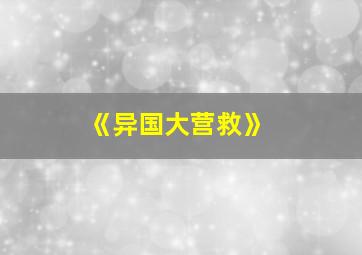 《异国大营救》